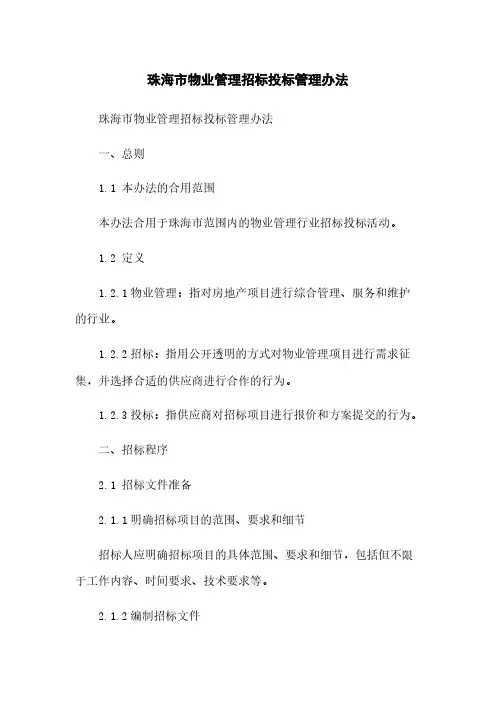 珠海市物业管理招标投标管理办法

珠海市物业管理招标投标管理办法

一、总则

1.1 本办法的合用范围

本办法合用于珠海市范围内的物业管理行业招标投标活动。

1.2 定义

1.2.1 物业管理：指对房地产项目进行综合管理、服务和维护的行业。

1.2.2 招标：指用公开透明的方式对物业管理项目进行需求征集，并选择合适的供应商进行合作的行为。

1.2.3 投标：指供应商对招标项目进行报价和方案提交的行为。

二、招标程序

2.1 招标文件准备

2.1.1 明确招标项目的范围、要求和细节

招标人应明确招标项目的具体范围、要求和细节，包括但不限于工作内容、时间要求、技术要求等。

2.1.2 编制招标文件